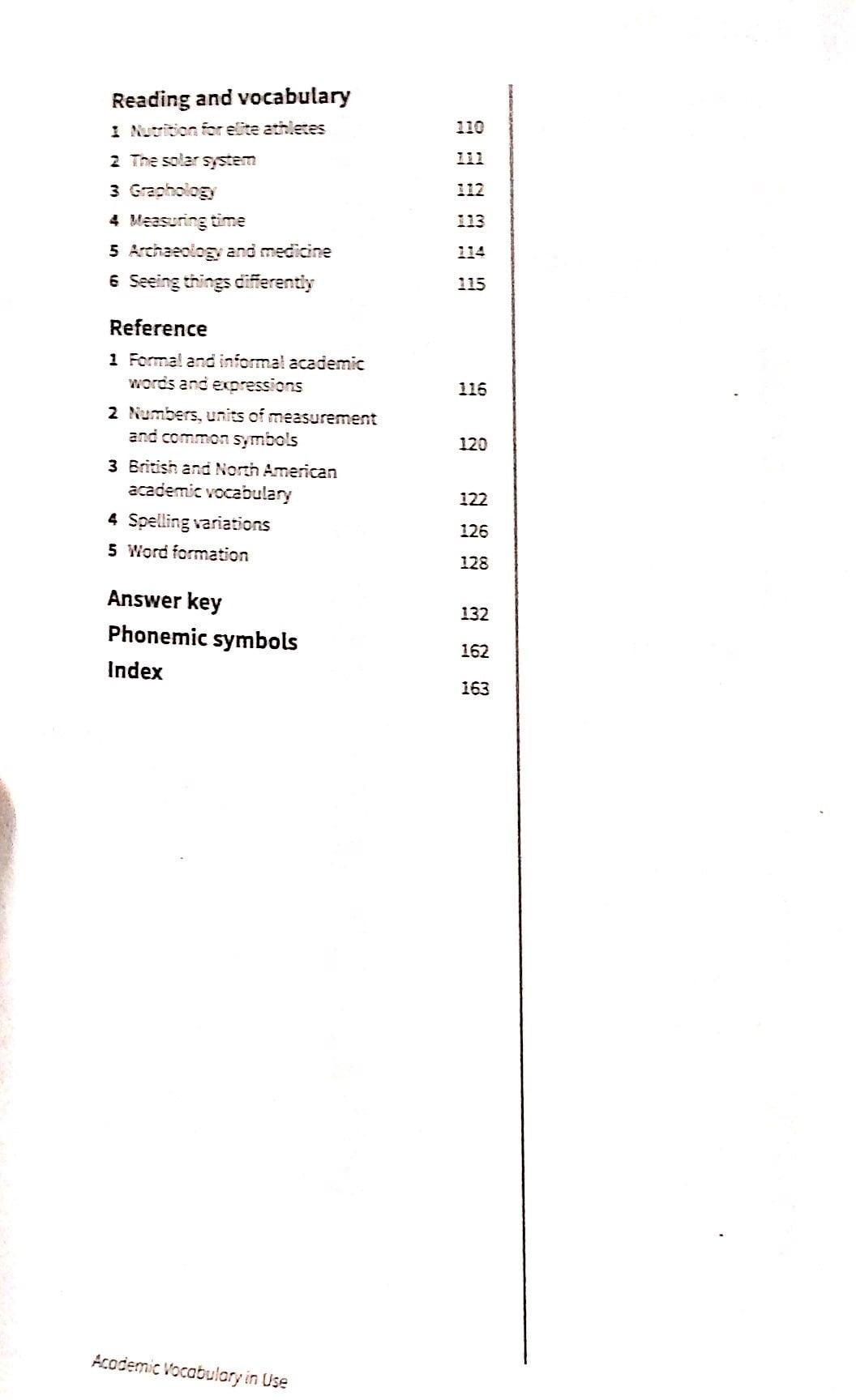 Reading and vocabulary

1 Nutrition for elite athletes 110
2 The solar system 111
3 Graphology 112
4 Measuring time 113
5 Archaeology and medicine 114
6 Seeing things differently 115

Reference

1 Formal and informal academic words and expressions 116
2 Numbers, units of measurement and common symbols 120
3 British and North American academic vocabulary 122
4 Spelling variations 126
5 Word formation 128

Answer key 132
Phonemic symbols 162
Index 163

Academic Vocabulary in Use